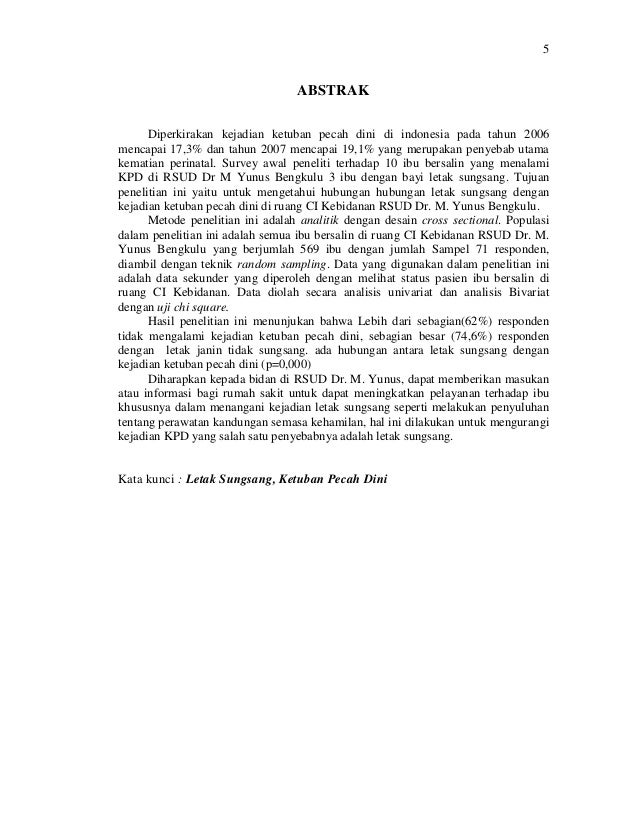 5

ABSTRAK

Diperkirakan kejadian ketuban pecah dini di indonesia pada tahun 2006 mencapai 17,3% dan tahun 2007 mencapai 19,1% yang merupakan penyebab utama kematian perinatal. Survey awal peneliti terhadap 10 ibu bersalin yang menalami KPD di RSUD Dr M Yunus Bengkulu 3 ibu dengan bayi letak sungsang. Tujuan penelitian ini yaitu untuk mengetahui hubungan hubungan letak sungsang dengan kejadian ketuban pecah dini di ruang CI Kebidanan RSUD Dr. M. Yunus Bengkulu.

Metode penelitian ini adalah analitik dengan desain cross sectional. Populasi dalam penelitian ini adalah semua ibu bersalin di ruang CI Kebidanan RSUD Dr. M. Yunus Bengkulu yang berjumlah 569 ibu dengan jumlah Sampel 71 responden, diambil dengan teknik random sampling. Data yang digunakan dalam penelitian ini adalah data sekunder yang diperoleh dengan melihat status pasien ibu bersalin di ruang CI Kebidanan. Data diolah secara analisis univariat dan analisis Bivariat dengan uji chi square.

Hasil penelitian ini menunjukan bahwa Lebih dari sebagian(62%) responden tidak mengalami kejadian ketuban pecah dini, sebagian besar (74,6%) responden dengan letak janin tidak sungsang. ada hubungan antara letak sungsang dengan kejadian ketuban pecah dini (p=0,000)

Diharapkan kepada bidan di RSUD Dr. M. Yunus, dapat memberikan masukan atau informasi bagi rumah sakit untuk dapat meningkatkan pelayanan terhadap ibu khususnya dalam menangani kejadian letak sungsang seperti melakukan penyuluhan tentang perawatan kandungan semasa kehamilan, hal ini dilakukan untuk mengurangi kejadian KPD yang salah satu penyebabnya adalah letak sungsang.

Kata kunci : Letak Sungsang, Ketuban Pecah Dini